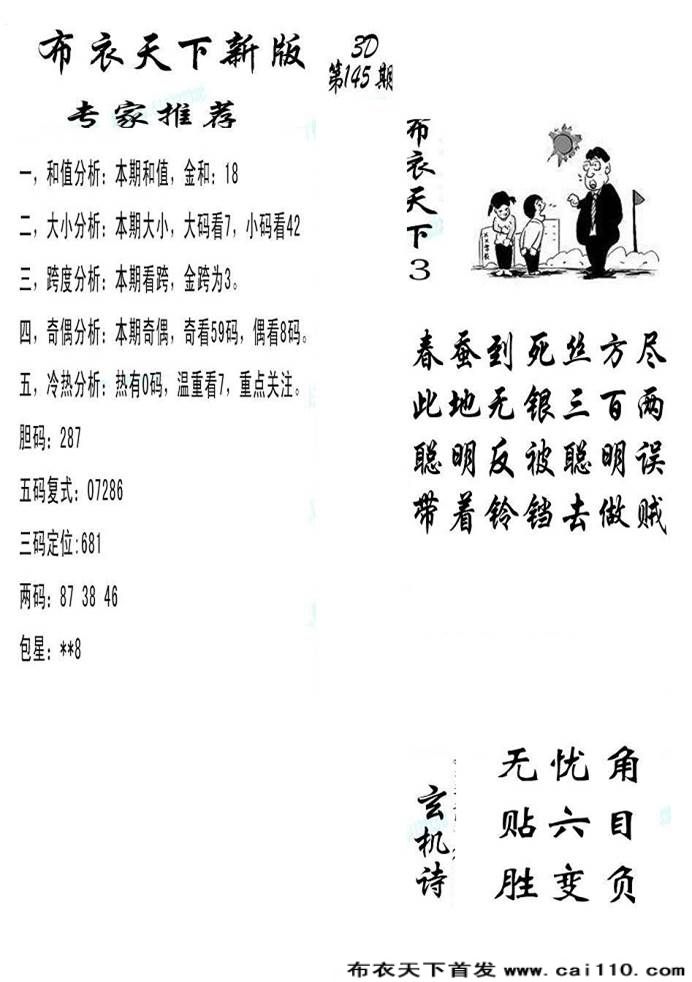 布衣天下新版 3D 第145期

专家推荐

一，和值分析：本期和值，金和：18

二，大小分析：本期大小，大码看7，小码看42

三，跨度分析：本期看跨，金跨为3。

四，奇偶分析：本期奇偶，奇看59码，偶看8码。

五，冷热分析：热有0码，温重看7，重点关注。

胆码：287

五码复式：07286

三码定位：681

两码：87 38 46

包星：**8

布衣天下3

春蚕到死丝方尽
此地无银三百两
聪明反被聪明误
带着铃铛去做贼

玄机诗

无忧角
贴六目
胜变负

布衣天下首发 www.cai110.com